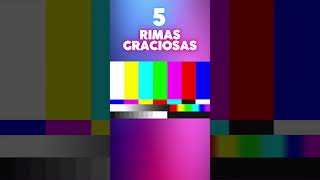 5
RIMAS
GRACIOSAS